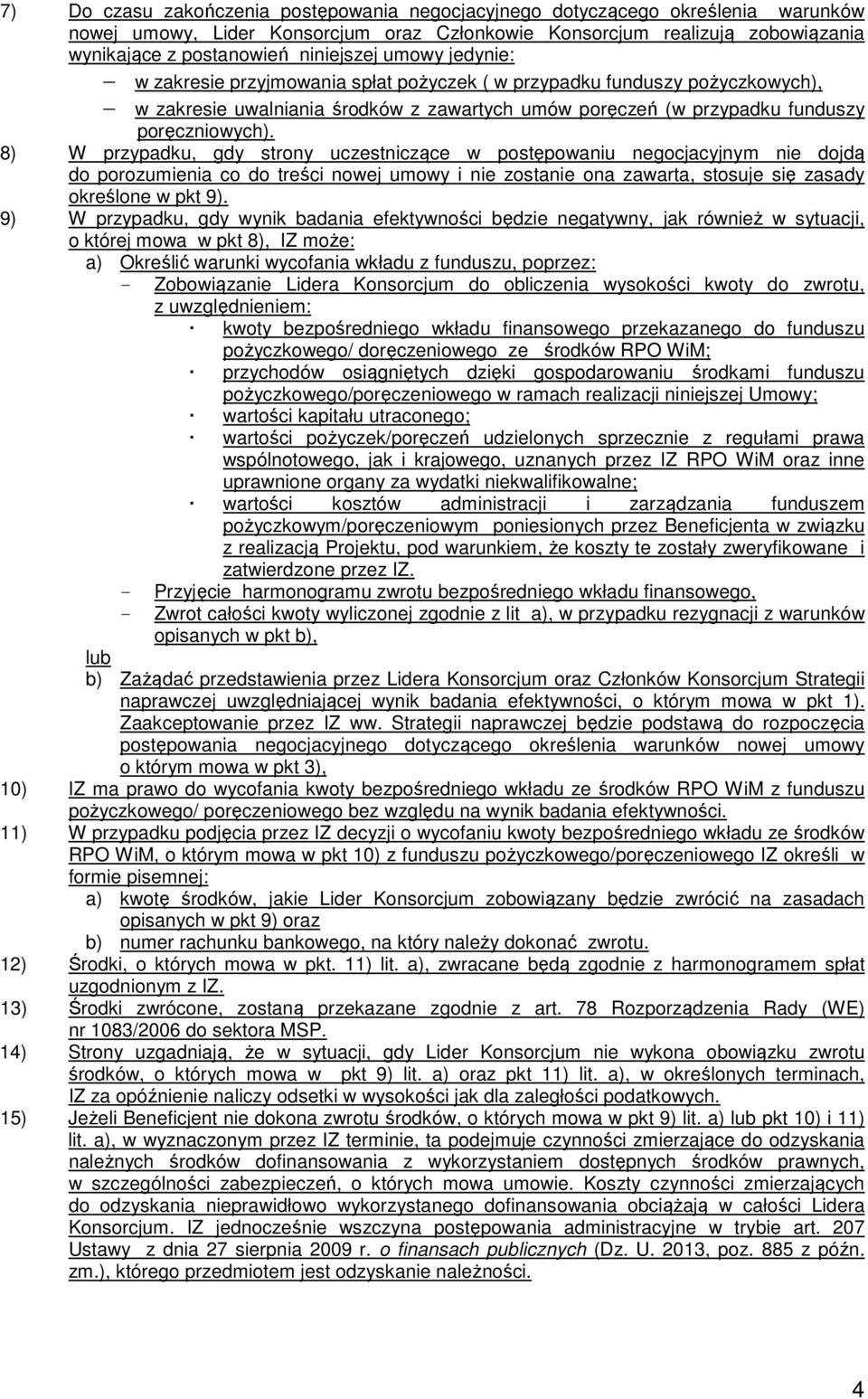 7) Do czasu zakończenia postępowania negocjacyjnego dotyczącego określenia warunków nowej umowy, Lider Konsorcjum oraz Członkowie Konsorcjum realizują zobowiązania wynikające z postanowień niniejszej umowy jedynie:

— w zakresie przyjmowania spłat pożyczek ( w przypadku funduszy pożyczkowych),

— w zakresie uwalniania środków z zawartych umów poręczeń (w przypadku funduszy poręczniowych).

8) W przypadku, gdy strony uczestniczące w postępowaniu negocjacyjnym nie dojdą do porozumienia co do treści nowej umowy i nie zostanie ona zawarta, stosuje się zasady określone w pkt 9).

9) W przypadku, gdy wynik badania efektywności będzie negatywny, jak również w sytuacji, o której mowa w pkt 8), IZ może:

a) Określić warunki wycofania wkładu z funduszu, poprzez:

- Zobowiązanie Lidera Konsorcjum do obliczenia wysokości kwoty do zwrotu, z uwzględnieniem:

· kwoty bezpośredniego wkładu finansowego przekazanego do funduszu pożyczkowego/ doręczeniowego ze środków RPO WiM;

· przychodów osiągniętych dzięki gospodarowaniu środkami funduszu pożyczkowego/poręczeniowego w ramach realizacji niniejszej Umowy;

· wartości kapitału utraconego;

· wartości pożyczek/poręczeń udzielonych sprzecznie z regułami prawa wspólnotowego, jak i krajowego, uznanych przez IZ RPO WiM oraz inne uprawnione organy za wydatki niekwalifikowalne;

· wartości kosztów administracji i zarządzania funduszem pożyczkowym/poręczeniowym poniesionych przez Beneficjenta w związku z realizacją Projektu, pod warunkiem, że koszty te zostały zweryfikowane i zatwierdzone przez IZ.

- Przyjęcie harmonogramu zwrotu bezpośredniego wkładu finansowego,

- Zwrot całości kwoty wyliczonej zgodnie z lit a), w przypadku rezygnacji z warunków opisanych w pkt b),

lub

b) Zażądać przedstawienia przez Lidera Konsorcjum oraz Członków Konsorcjum Strategii naprawczej uwzględniającej wynik badania efektywności, o którym mowa w pkt 1). Zaakceptowanie przez IZ ww. Strategii naprawczej będzie podstawą do rozpoczęcia postępowania negocjacyjnego dotyczącego określenia warunków nowej umowy o którym mowa w pkt 3),

10) IZ ma prawo do wycofania kwoty bezpośredniego wkładu ze środków RPO WiM z funduszu pożyczkowego/ poręczeniowego bez względu na wynik badania efektywności.

11) W przypadku podjęcia przez IZ decyzji o wycofaniu kwoty bezpośredniego wkładu ze środków RPO WiM, o którym mowa w pkt 10) z funduszu pożyczkowego/poręczeniowego IZ określi w formie pisemnej:

a) kwotę środków, jakie Lider Konsorcjum zobowiązany będzie zwrócić na zasadach opisanych w pkt 9) oraz

b) numer rachunku bankowego, na który należy dokonać zwrotu.

12) Środki, o których mowa w pkt. 11) lit. a), zwracane będą zgodnie z harmonogramem spłat uzgodnionym z IZ.

13) Środki zwrócone, zostaną przekazane zgodnie z art. 78 Rozporządzenia Rady (WE) nr 1083/2006 do sektora MSP.

14) Strony uzgadniają, że w sytuacji, gdy Lider Konsorcjum nie wykona obowiązku zwrotu środków, o których mowa w pkt 9) lit. a) oraz pkt 11) lit. a), w określonych terminach, IZ za opóźnienie naliczy odsetki w wysokości jak dla zaległości podatkowych.

15) Jeżeli Beneficjent nie dokona zwrotu środków, o których mowa w pkt 9) lit. a) lub pkt 10) i 11) lit. a), w wyznaczonym przez IZ terminie, ta podejmuje czynności zmierzające do odzyskania należnych środków dofinansowania z wykorzystaniem dostępnych środków prawnych, w szczególności zabezpieczeń, o których mowa umowie. Koszty czynności zmierzających do odzyskania nieprawidłowo wykorzystanego dofinansowania obciążają w całości Lidera Konsorcjum. IZ jednocześnie wszczyna postępowania administracyjne w trybie art. 207 Ustawy z dnia 27 sierpnia 2009 r. o finansach publicznych (Dz. U. 2013, poz. 885 z późn. zm.), którego przedmiotem jest odzyskanie należności.

4